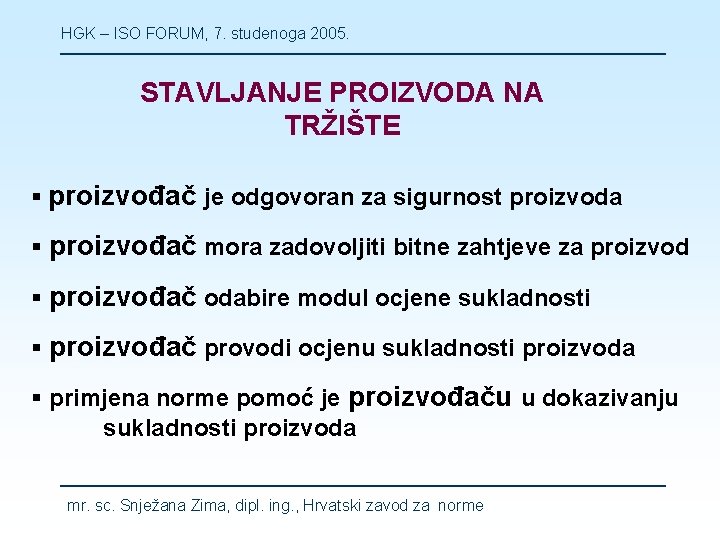 HGK – ISO FORUM, 7. studenoga 2005.

STAVLJANJE PROIZVODA NA TRŽIŠTE

▪ proizvođač je odgovoran za sigurnost proizvoda

▪ proizvođač mora zadovoljiti bitne zahtjeve za proizvod

▪ proizvođač odabire modul ocjene sukladnosti

▪ proizvođač provodi ocjenu sukladnosti proizvoda

▪ primjena norme pomoć je proizvođaču u dokazivanju sukladnosti proizvoda

mr. sc. Snježana Zima, dipl. ing., Hrvatski zavod za norme